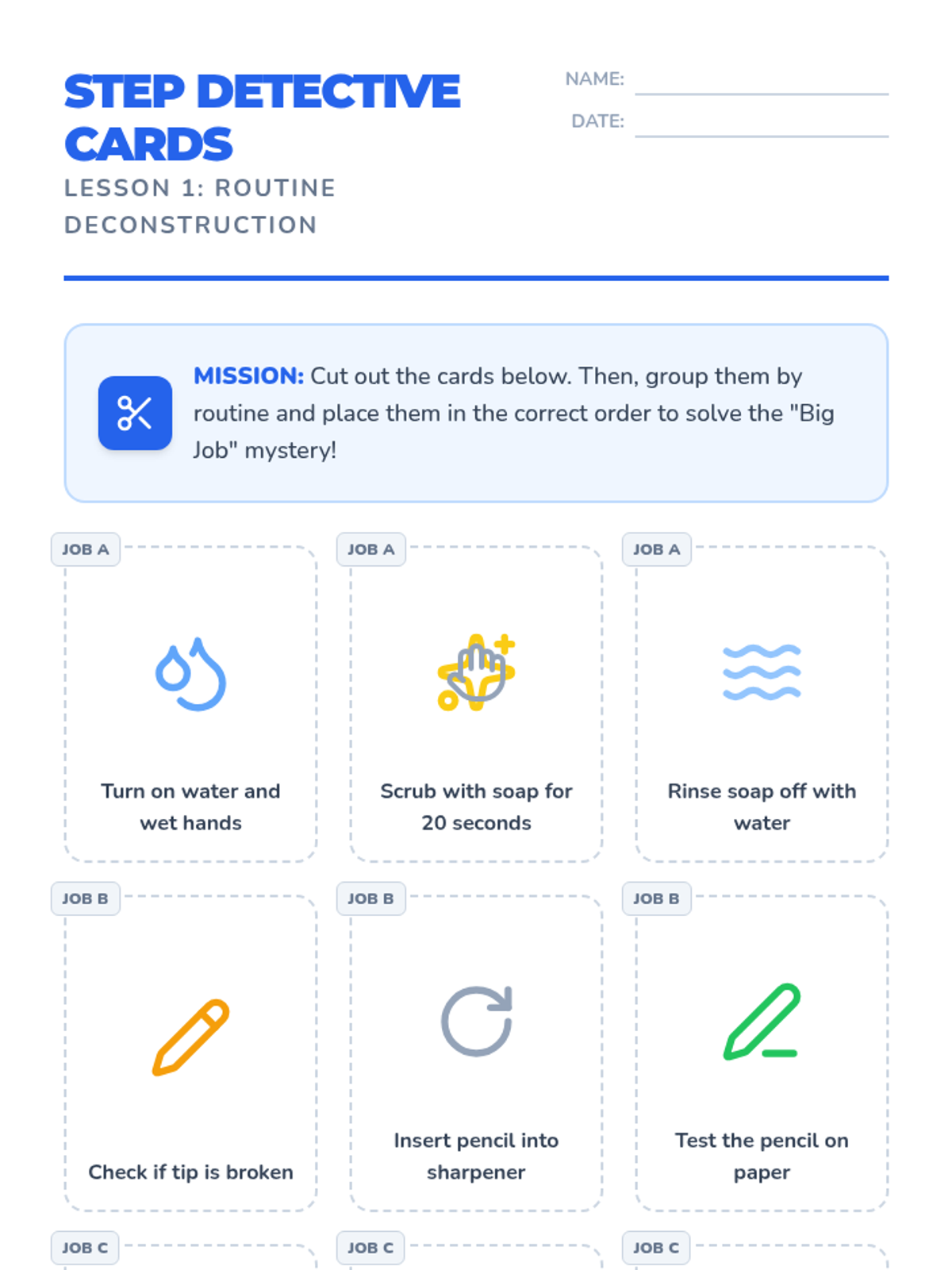 STEP DETECTIVE CARDS

LESSON 1: ROUTINE DECONSTRUCTION

NAME:

DATE:

MISSION: Cut out the cards below. Then, group them by routine and place them in the correct order to solve the "Big Job" mystery!

JOB A

Turn on water and wet hands

JOB A

Scrub with soap for 20 seconds

JOB A

Rinse soap off with water

JOB B

Check if tip is broken

JOB B

Insert pencil into sharpener

JOB B

Test the pencil on paper

JOB C

JOB C

JOB C